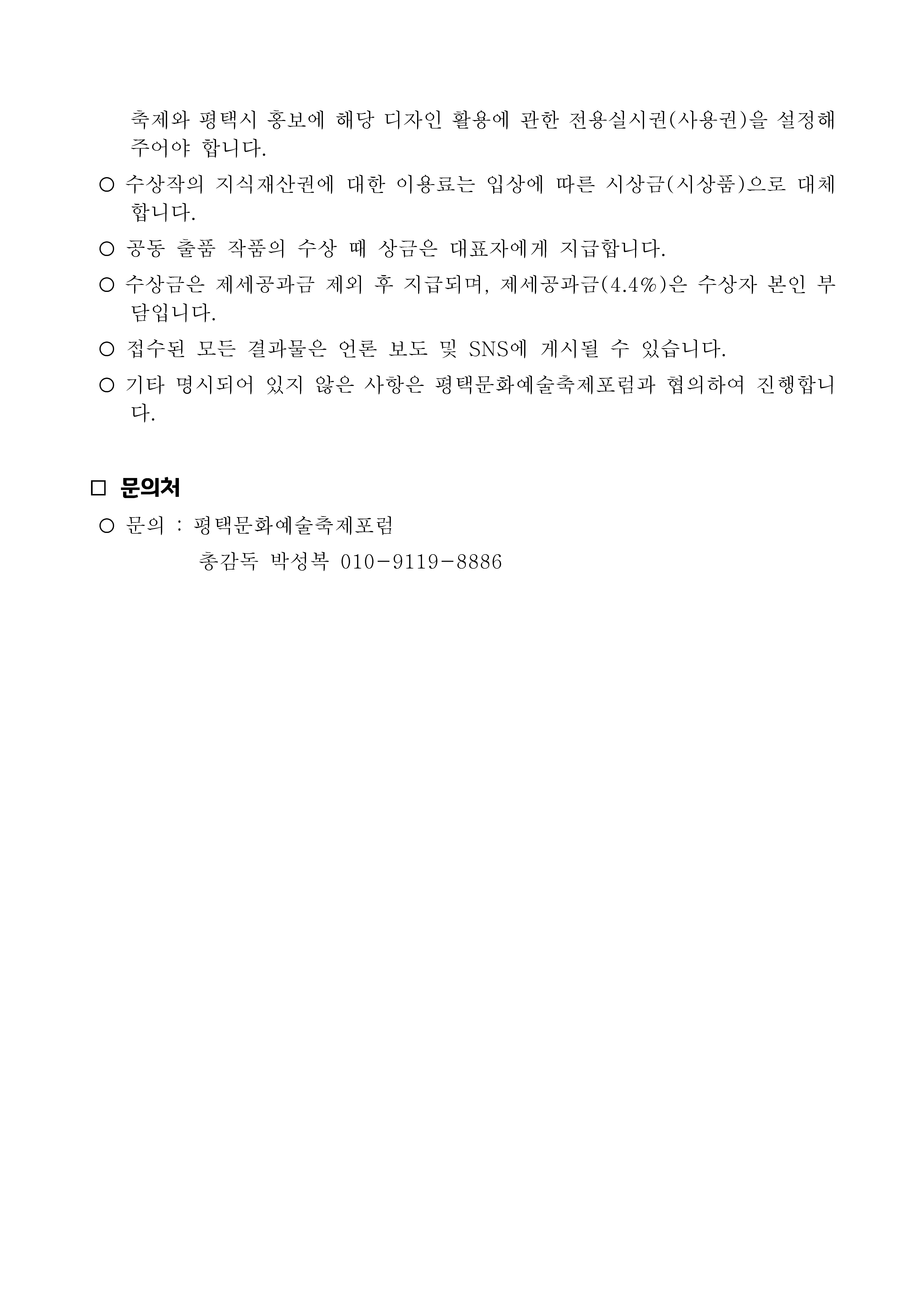 축제와 평택시 홍보에 해당 디자인 활용에 관한 전용실시권(사용권)을 설정해 주어야 합니다.

○ 수상작의 지식재산권에 대한 이용료는 입상에 따른 시상금(시상품)으로 대체합니다.

○ 공동 출품 작품의 수상 때 상금은 대표자에게 지급합니다.

○ 수상금은 제세공과금 제외 후 지급되며, 제세공과금(4.4%)은 수상자 본인 부담입니다.

○ 접수된 모든 결과물은 언론 보도 및 SNS에 게시될 수 있습니다.

○ 기타 명시되어 있지 않은 사항은 평택문화예술축제포럼과 협의하여 진행합니다.

□ 문의처

○ 문의 : 평택문화예술축제포럼

총감독 박성복 010-9119-8886